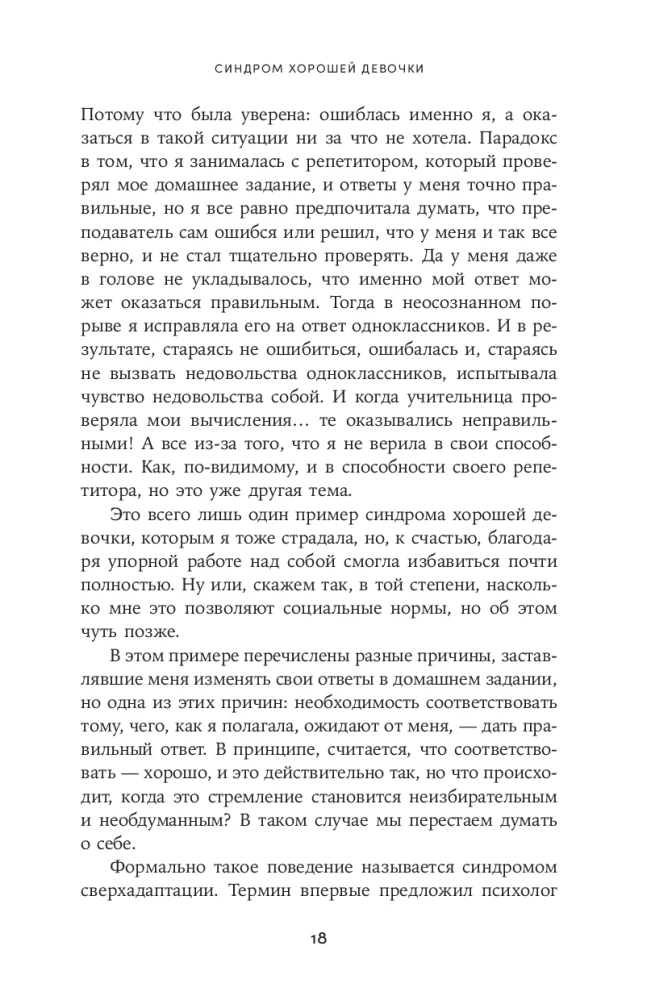 СИНДРОМ ХОРОШЕЙ ДЕВОЧКИ

Потому что была уверена: ошиблась именно я, а оказаться в такой ситуации ни за что не хотела. Парадокс в том, что я занималась с репетитором, который проверял мое домашнее задание, и ответы у меня точно правильные, но я все равно предпочитала думать, что преподаватель сам ошибся или решил, что у меня и так все верно, и не стал тщательно проверять. Да у меня даже в голове не укладывалось, что именно мой ответ может оказаться правильным. Тогда в неосознанном порыве я исправляла его на ответ одноклассников. И в результате, стараясь не ошибиться, ошибалась и, стараясь не вызвать недовольства одноклассников, испытывала чувство недовольства собой. И когда учительница проверяла мои вычисления… те оказывались неправильными! А все из-за того, что я не верила в свои способности. Как, по-видимому, и в способности своего репетитора, но это уже другая тема.

Это всего лишь один пример синдрома хорошей девочки, которым я тоже страдала, но, к счастью, благодаря упорной работе над собой смогла избавиться почти полностью. Ну или, скажем так, в той степени, насколько мне это позволяют социальные нормы, но об этом чуть позже.

В этом примере перечислены разные причины, заставлявшие меня изменять свои ответы в домашнем задании, но одна из этих причин: необходимость соответствовать тому, чего, как я полагала, ожидают от меня, — дать правильный ответ. В принципе, считается, что соответствовать — хорошо, и это действительно так, но что происходит, когда это стремление становится неизбирательным и необдуманным? В таком случае мы перестаем думать о себе.

Формально такое поведение называется синдромом сверхадаптации. Термин впервые предложил психолог

18